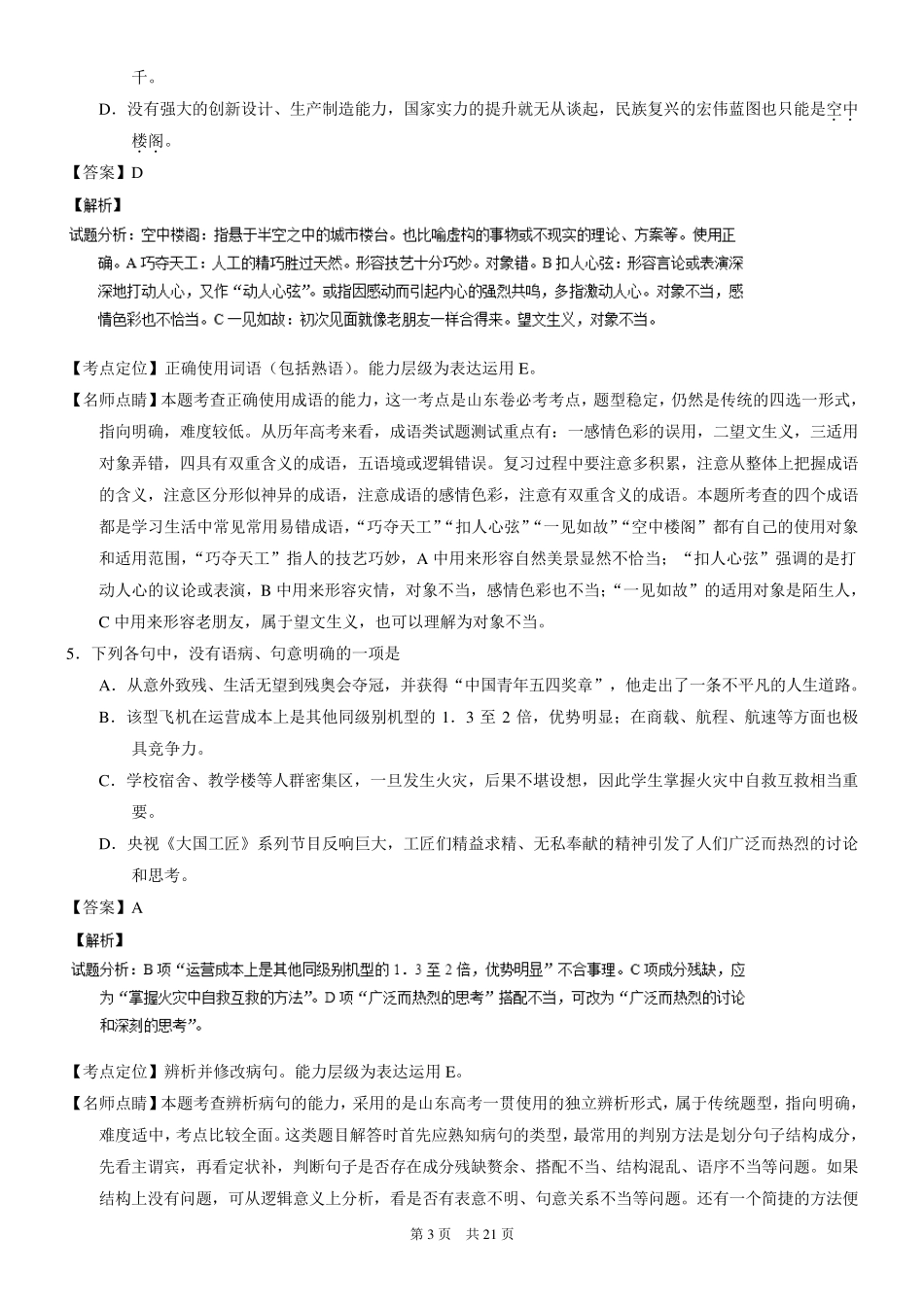 千。

D．没有强大的创新设计、生产制造能力，国家实力的提升就无从谈起，民族复兴的宏伟蓝图也只能是空中楼阁。

【答案】D

【解析】

试题分析：空中楼阁：指悬于半空之中的城市楼台。也比喻虚构的事物或不现实的理论、方案等。使用正确。A 巧夺天工：人工的精巧胜过天然。形容技艺十分巧妙。对象错。B 扣人心弦：形容言论或表演深深地打动人心，又作“动人心弦”。或指因感动而引起内心的强烈共鸣，多指激动人心。对象不当，感情色彩也不恰当。C 一见如故：初次见面就像老朋友一样合得来。望文生义，对象不当。

【考点定位】正确使用词语（包括熟语）。能力层级为表达运用 E。

【名师点睛】本题考查正确使用成语的能力，这一考点是山东卷必考考点，题型稳定，仍然是传统的四选一形式，指向明确，难度较低。从历年高考来看，成语类试题测试重点有：一感情色彩的误用，二望文生义，三适用对象弄错，四具有双重含义的成语，五语境或逻辑错误。复习过程中要注意多积累，注意从整体上把握成语的含义，注意区分形似神异的成语，注意成语的感情色彩，注意有双重含义的成语。本题所考查的四个成语都是学习生活中常见常用易错成语，“巧夺天工”“扣人心弦”“一见如故”“空中楼阁”都有自己的使用对象和适用范围，“巧夺天工”指人的技艺巧妙，A 中用来形容自然美景显然不恰当；“扣人心弦”强调的是打动人心的议论或表演，B 中用来形容灾情，对象不当，感情色彩也不当；“一见如故”的适用对象是陌生人，C 中用来形容老朋友，属于望文生义，也可以理解为对象不当。

5．下列各句中，没有语病、句意明确的一项是

A．从意外致残、生活无望到残奥会夺冠，并获得“中国青年五四奖章”，他走出了一条不平凡的人生道路。

B．该型飞机在运营成本上是其他同级别机型的 1．3 至 2 倍，优势明显；在商载、航程、航速等方面也极具竞争力。

C．学校宿舍、教学楼等人群密集区，一旦发生火灾，后果不堪设想，因此学生掌握火灾中自救互救相当重要。

D．央视《大国工匠》系列节目反响巨大，工匠们精益求精、无私奉献的精神引发了人们广泛而热烈的讨论和思考。

【答案】A

【解析】

试题分析：B 项“运营成本上是其他同级别机型的 1．3 至 2 倍，优势明显”不合事理。C 项成分残缺，应为“掌握火灾中自救互救的方法”。D 项“广泛而热烈的思考”搭配不当，可改为“广泛而热烈的讨论和深刻的思考”。

【考点定位】辨析并修改病句。能力层级为表达运用 E。

【名师点睛】本题考查辨析病句的能力，采用的是山东高考一贯使用的独立辨析形式，属于传统题型，指向明确，难度适中，考点比较全面。这类题目解答时首先应熟知病句的类型，最常用的判别方法是划分句子结构成分，先看主谓宾，再看定状补，判断句子是否存在成分残缺赘余、搭配不当、结构混乱、语序不当等问题。如果结构上没有问题，可从逻辑意义上分析，看是否有表意不明、句意关系不当等问题。还有一个简捷的方法便

第 3 页 共 21 页